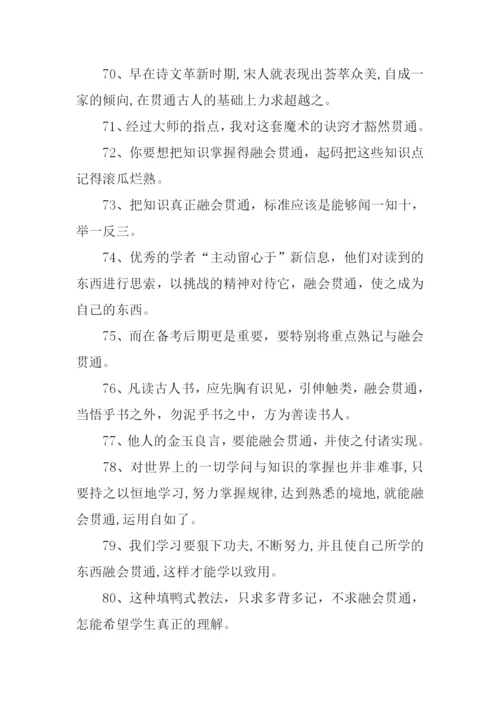 70、早在诗文革新时期,宋人就表现出荟萃众美,自成一家的倾向,在贯通古人的基础上力求超越之。

71、经过大师的指点，我对这套魔术的诀窍才豁然贯通。

72、你要想把知识掌握得融会贯通，起码把这些知识点记得滚瓜烂熟。

73、把知识真正融会贯通，标准应该是能够闻一知十，举一反三。

74、优秀的学者“主动留心于”新信息，他们对读到的东西进行思索，以挑战的精神对待它，融会贯通，使之成为自己的东西。

75、而在备考后期更是重要，要特别将重点熟记与融会贯通。

76、凡读古人书，应先胸有识见，引伸触类，融会贯通，当悟乎书之外，勿泥乎书之中，方为善读书人。

77、他人的金玉良言，要能融会贯通，并使之付诸实现。

78、对世界上的一切学问与知识的掌握也并非难事,只要持之以恒地学习,努力掌握规律,达到熟悉的境地,就能融会贯通,运用自如了。

79、我们学习要狠下功夫,不断努力,并且使自己所学的东西融会贯通,这样才能学以致用。

80、这种填鸭式教法，只求多背多记，不求融会贯通，怎能希望学生真正的理解。